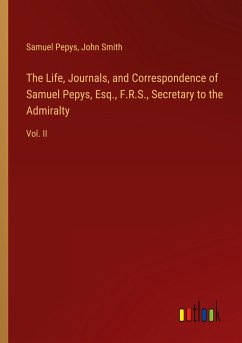 Samuel Pepys, John Smith

The Life, Journals, and Correspondence of Samuel Pepys, Esq., F.R.S., Secretary to the Admiralty

Vol. II

outlook